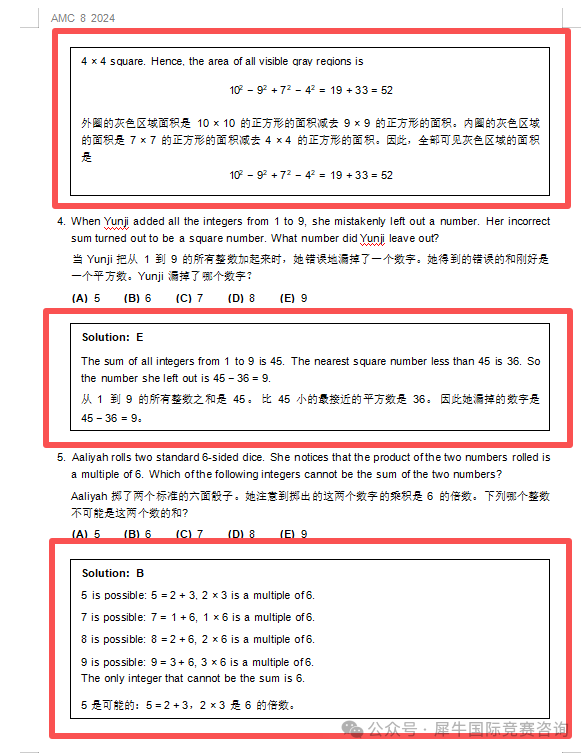 AMC 8 2024

4 × 4 square. Hence, the area of all visible gray regions is

$10^2 - 9^2 + 7^2 - 4^2 = 19 + 33 = 52$

外圈的灰色区域面积是 10 × 10 的正方形的面积减去 9 × 9 的正方形的面积。内圈的灰色区域的面积是 7 × 7 的正方形的面积减去 4 × 4 的正方形的面积。因此，全部可见灰色区域的面积是

$10^2 - 9^2 + 7^2 - 4^2 = 19 + 33 = 52$

4. When Yunji added all the integers from 1 to 9, she mistakenly left out a number. Her incorrect sum turned out to be a square number. What number did Yunji leave out?

当 Yunji 把从 1 到 9 的所有整数加起来时，她错误地漏掉了一个数字。她得到的错误的和刚好是一个平方数。Yunji 漏掉了哪个数字？

(A) 5 (B) 6 (C) 7 (D) 8 (E) 9

Solution: E

The sum of all integers from 1 to 9 is 45. The nearest square number less than 45 is 36. So the number she left out is 45 − 36 = 9.

从 1 到 9 的所有整数之和是 45。 比 45 小的最接近的平方数是 36。 因此她漏掉的数字是 45 − 36 = 9。

5. Aaliyah rolls two standard 6-sided dice. She notices that the product of the two numbers rolled is a multiple of 6. Which of the following integers cannot be the sum of the two numbers?

Aaliyah 掷了两个标准的六面骰子。她注意到掷出的这两个数字的乘积是 6 的倍数。下列哪个整数不可能是这两个数的和?

(A) 5 (B) 6 (C) 7 (D) 8 (E) 9

Solution: B

5 is possible: 5 = 2 + 3, 2 × 3 is a multiple of 6.

7 is possible: 7 = 1 + 6, 1 × 6 is a multiple of 6.

8 is possible: 8 = 2 + 6, 2 × 6 is a multiple of 6.

9 is possible: 9 = 3 + 6, 3 × 6 is a multiple of 6.
The only integer that cannot be the sum is 6.

5 是可能的：5 = 2 + 3，2 × 3 是 6 的倍数。

公众号 · 犀牛国际竞赛咨询